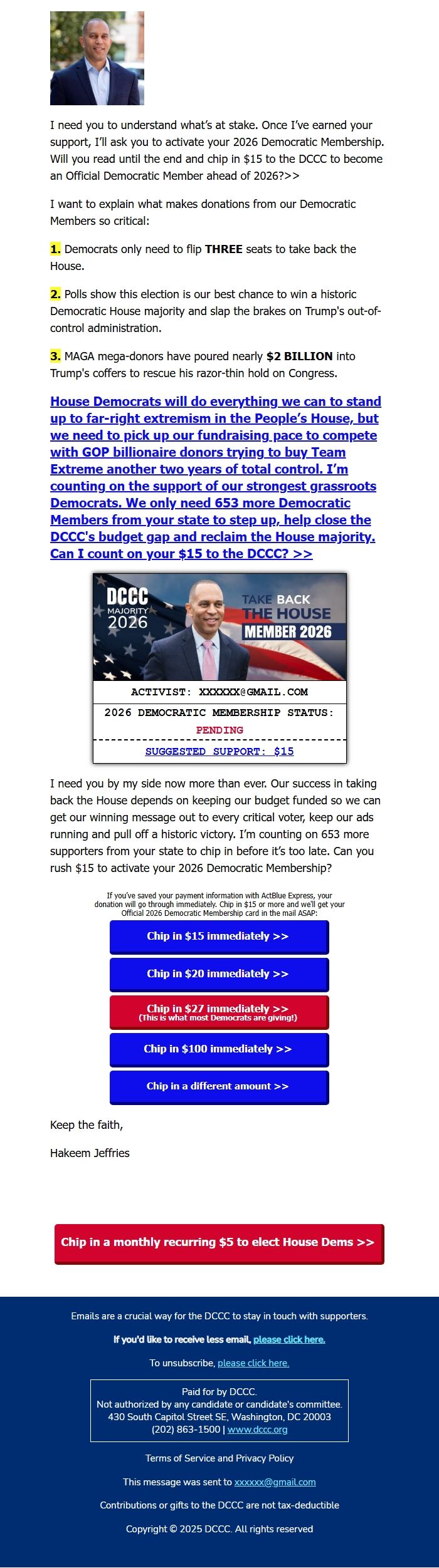 I need you to understand what's at stake. Once I've earned your support, I'll ask you to activate your 2026 Democratic Membership. Will you read until the end and chip in $15 to the DCCC to become an Official Democratic Member ahead of 2026?>>

I want to explain what makes donations from our Democratic Members so critical:

1. Democrats only need to flip THREE seats to take back the House.

2. Polls show this election is our best chance to win a historic Democratic House majority and slap the brakes on Trump's out-of-control administration.

3. MAGA mega-donors have poured nearly $2 BILLION into Trump's coffers to rescue his razor-thin hold on Congress.

House Democrats will do everything we can to stand up to far-right extremism in the People's House, but we need to pick up our fundraising pace to compete with GOP billionaire donors trying to buy Team Extreme another two years of total control. I'm counting on the support of our strongest grassroots Democrats. We only need 653 more Democratic Members from your state to step up, help close the DCCC's budget gap and reclaim the House majority. Can I count on your $15 to the DCCC? >>

DCCC MAJORITY 2026

TAKE BACK THE HOUSE MEMBER 2026

ACTIVIST: XXXXXX@GMAIL.COM

2026 DEMOCRATIC MEMBERSHIP STATUS:

PENDING

SUGGESTED SUPPORT: $15

I need you by my side now more than ever. Our success in taking back the House depends on keeping our budget funded so we can get our winning message out to every critical voter, keep our ads running and pull off a historic victory. I'm counting on 653 more supporters from your state to chip in before it's too late. Can you rush $15 to activate your 2026 Democratic Membership?

If you've saved your payment information with ActBlue Express, your donation will go through immediately. Chip in $15 or more and we'll get your Official 2026 Democratic Membership card in the mail ASAP:

Chip in $15 immediately >>

Chip in $20 immediately >>

Chip in $27 immediately >>
(This is what most Democrats are giving!)

Chip in $100 immediately >>

Chip in a different amount >>

Keep the faith,

Hakeem Jeffries

Chip in a monthly recurring $5 to elect House Dems >>

Emails are a crucial way for the DCCC to stay in touch with supporters.

If you'd like to receive less email, please click here.

To unsubscribe, please click here.

Paid for by DCCC.
Not authorized by any candidate or candidate's committee.
430 South Capitol Street SE, Washington, DC 20003
(202) 863-1500 | www.dccc.org

Terms of Service and Privacy Policy

This message was sent to xxxxxx@gmail.com

Contributions or gifts to the DCCC are not tax-deductible

Copyright © 2025 DCCC. All rights reserved